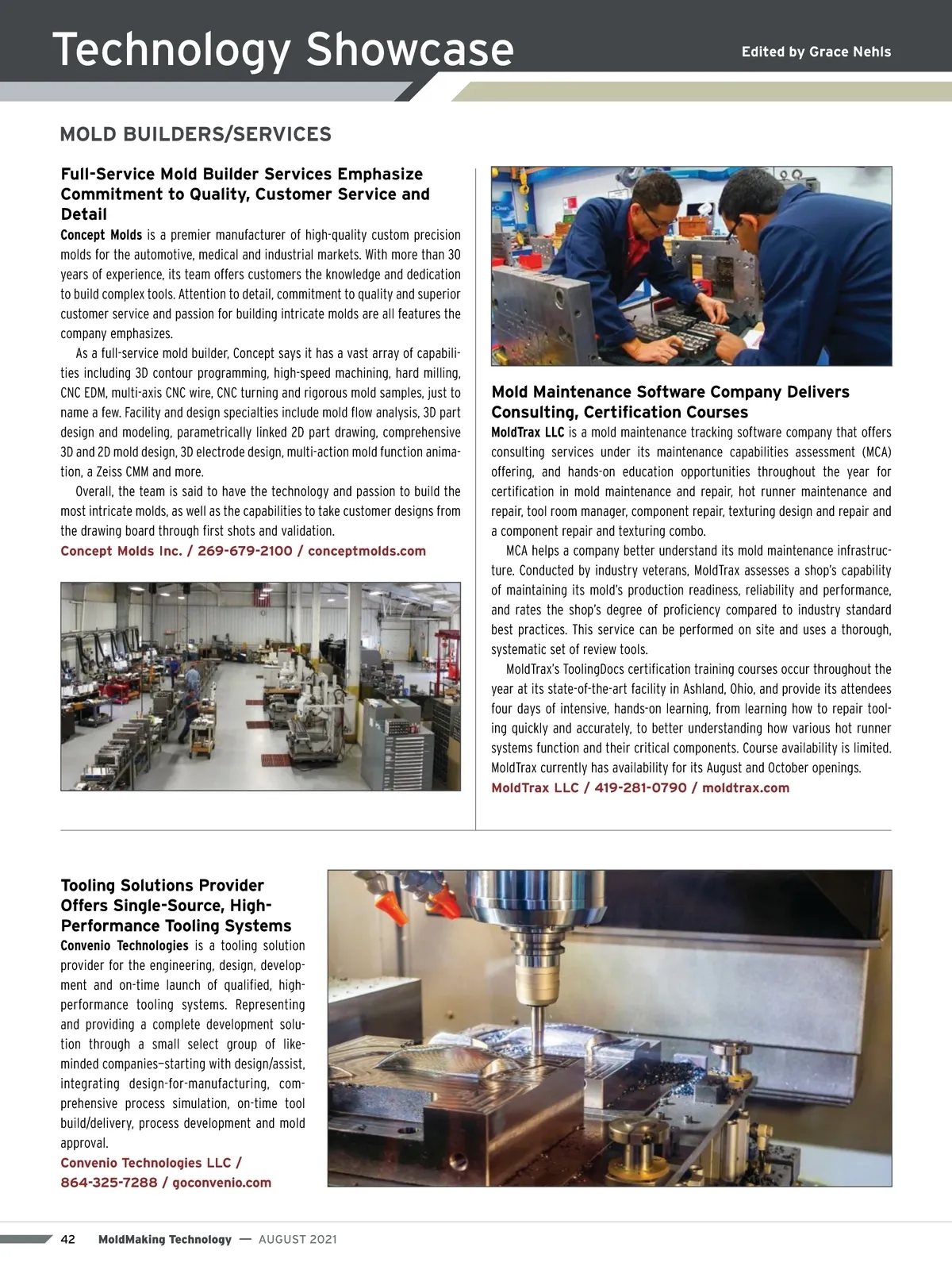 Technology Showcase

Edited by Grace Nehls

MOLD BUILDERS/SERVICES

Full-Service Mold Builder Services Emphasize Commitment to Quality, Customer Service and Detail

Concept Molds is a premier manufacturer of high-quality custom precision molds for the automotive, medical and industrial markets. With more than 30 years of experience, its team offers customers the knowledge and dedication to build complex tools. Attention to detail, commitment to quality and superior customer service and passion for building intricate molds are all features the company emphasizes.

As a full-service mold builder, Concept says it has a vast array of capabilities including 3D contour programming, high-speed machining, hard milling, CNC EDM, multi-axis CNC wire, CNC turning and rigorous mold samples, just to name a few. Facility and design specialties include mold flow analysis, 3D part design and modeling, parametrically linked 2D part drawing, comprehensive 3D and 2D mold design, 3D electrode design, multi-action mold function animation, a Zeiss CMM and more.

Overall, the team is said to have the technology and passion to build the most intricate molds, as well as the capabilities to take customer designs from the drawing board through first shots and validation.

Concept Molds Inc. / 269-679-2100 / conceptmolds.com

Mold Maintenance Software Company Delivers Consulting, Certification Courses

MoldTrax LLC is a mold maintenance tracking software company that offers consulting services under its maintenance capabilities assessment (MCA) offering, and hands-on education opportunities throughout the year for certification in mold maintenance and repair, hot runner maintenance and repair, tool room manager, component repair, texturing design and repair and a component repair and texturing combo.

MCA helps a company better understand its mold maintenance infrastructure. Conducted by industry veterans, MoldTrax assesses a shop's capability of maintaining its mold's production readiness, reliability and performance, and rates the shop's degree of proficiency compared to industry standard best practices. This service can be performed on site and uses a thorough, systematic set of review tools.

MoldTrax's ToolingDocs certification training courses occur throughout the year at its state-of-the-art facility in Ashland, Ohio, and provide its attendees four days of intensive, hands-on learning, from learning how to repair tooling quickly and accurately, to better understanding how various hot runner systems function and their critical components. Course availability is limited. MoldTrax currently has availability for its August and October openings.

MoldTrax LLC / 419-281-0790 / moldtrax.com

Tooling Solutions Provider Offers Single-Source, High-Performance Tooling Systems

Convenio Technologies is a tooling solution provider for the engineering, design, development and on-time launch of qualified, high-performance tooling systems. Representing and providing a complete development solution through a small select group of like-minded companies—starting with design/assist, integrating design-for-manufacturing, comprehensive process simulation, on-time tool build/delivery, process development and mold approval.

Convenio Technologies LLC / 864-325-7288 / goconvenio.com

42 MoldMaking Technology — AUGUST 2021